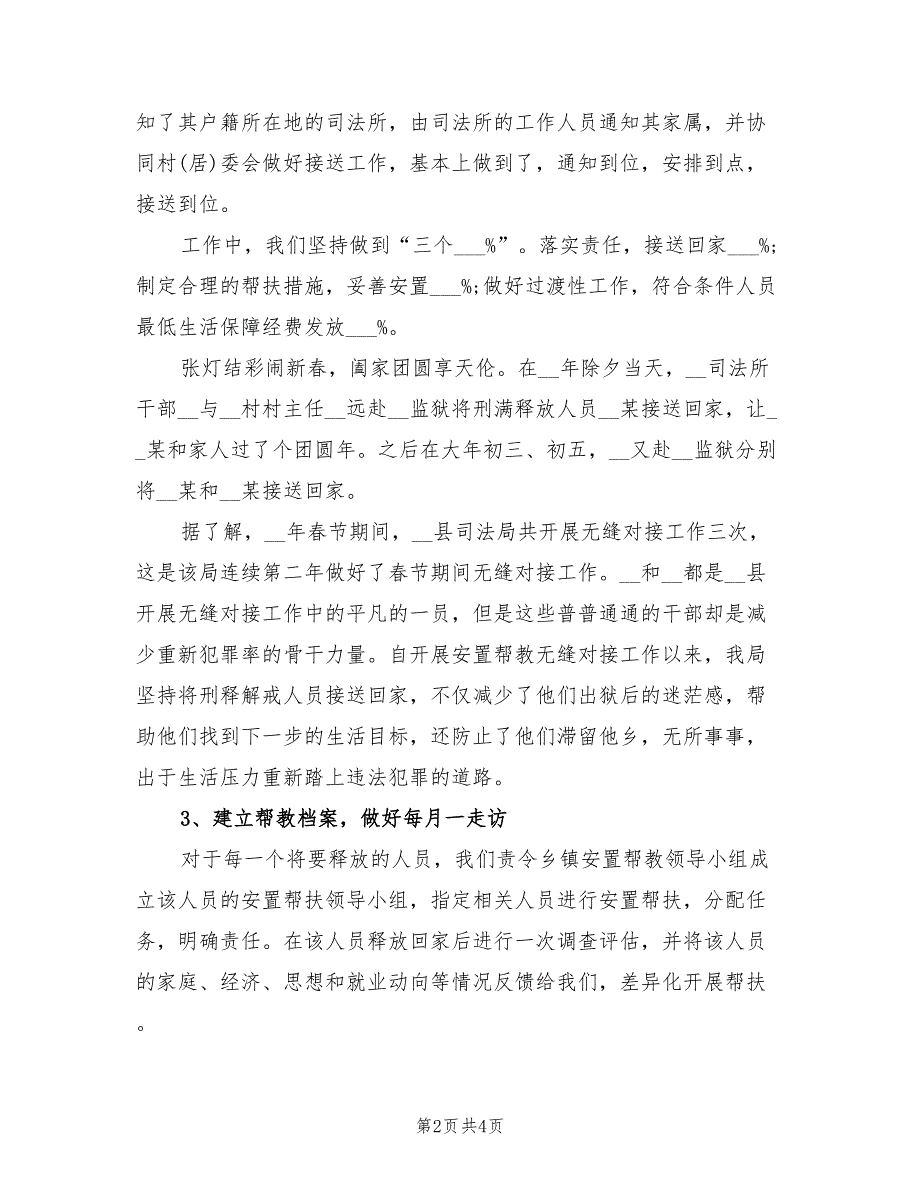 知了其户籍所在地的司法所，由司法所的工作人员通知其家属，并协同村(居)委会做好接送工作，基本上做到了，通知到位，安排到点，接送到位。

工作中，我们坚持做到“三个___%”。落实责任，接送回家___%;制定合理的帮扶措施，妥善安置___%;做好过渡性工作，符合条件人员最低生活保障经费发放___%。

张灯结彩闹新春，阖家团圆享天伦。在__年除夕当天，__司法所干部__与__村村主任__远赴__监狱将刑满释放人员__某接送回家，让__某和家人过了个团圆年。之后在大年初三、初五，__又赴__监狱分别将__某和__某接送回家。

据了解，__年春节期间，__县司法局共开展无缝对接工作三次，这是该局连续第二年做好了春节期间无缝对接工作。__和__都是__县开展无缝对接工作中的平凡的一员，但是这些普普通通的干部却是减少重新犯罪率的骨干力量。自开展安置帮教无缝对接工作以来，我局坚持将刑释解戒人员接送回家，不仅减少了他们出狱后的迷茫感，帮助他们找到下一步的生活目标，还防止了他们滞留他乡，无所事事，出于生活压力重新踏上违法犯罪的道路。

3、建立帮教档案，做好每月一走访

对于每一个将要释放的人员，我们责令乡镇安置帮教领导小组成立该人员的安置帮扶领导小组，指定相关人员进行安置帮扶，分配任务，明确责任。在该人员释放回家后进行一次调查评估，并将该人员的家庭、经济、思想和就业动向等情况反馈给我们，差异化开展帮扶。

第2页 共4页